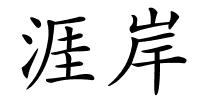 涯岸